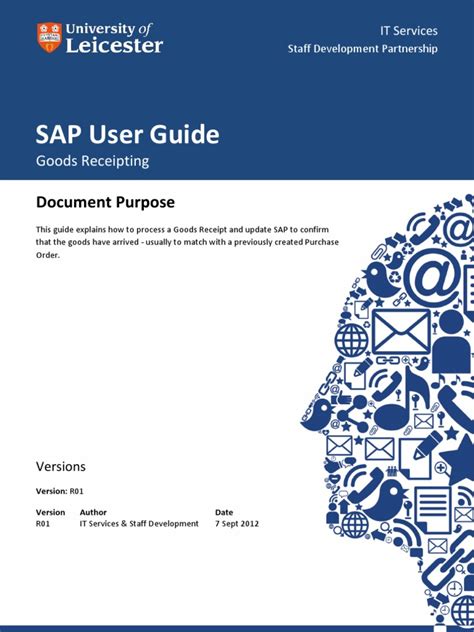 University of Leicester

IT Services
Staff Development Partnership

SAP User Guide
Goods Receipting

Document Purpose

This guide explains how to process a Goods Receipt and update SAP to confirm that the goods have arrived - usually to match with a previously created Purchase Order.

Versions

Version: R01

| Version | Author | Date |
|---|---|---|
| R01 | IT Services & Staff Development | 7 Sept 2012 |